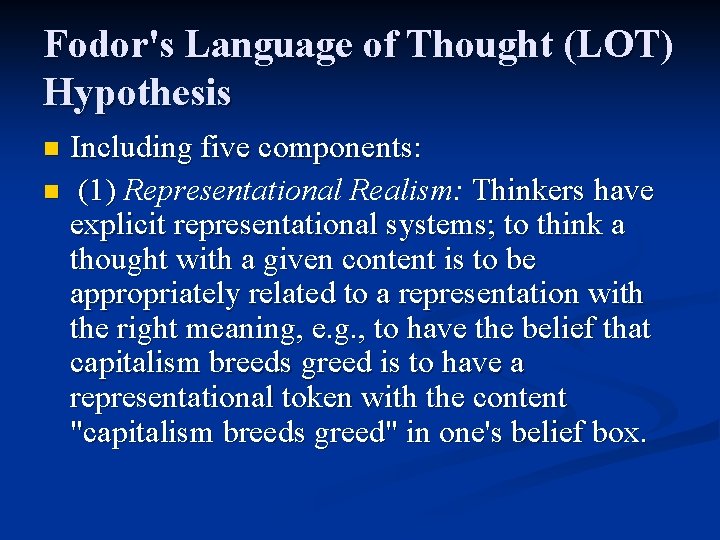 Fodor's Language of Thought (LOT) Hypothesis

Including five components:

(1) Representational Realism: Thinkers have explicit representational systems; to think a thought with a given content is to be appropriately related to a representation with the right meaning, e.g., to have the belief that capitalism breeds greed is to have a representational token with the content "capitalism breeds greed" in one's belief box.